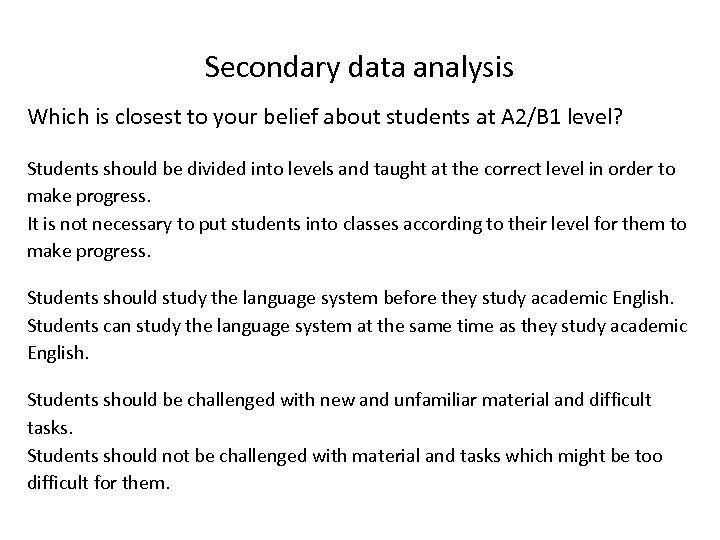 Secondary data analysis

Which is closest to your belief about students at A2/B1 level?

Students should be divided into levels and taught at the correct level in order to make progress.
It is not necessary to put students into classes according to their level for them to make progress.

Students should study the language system before they study academic English.
Students can study the language system at the same time as they study academic English.

Students should be challenged with new and unfamiliar material and difficult tasks.
Students should not be challenged with material and tasks which might be too difficult for them.